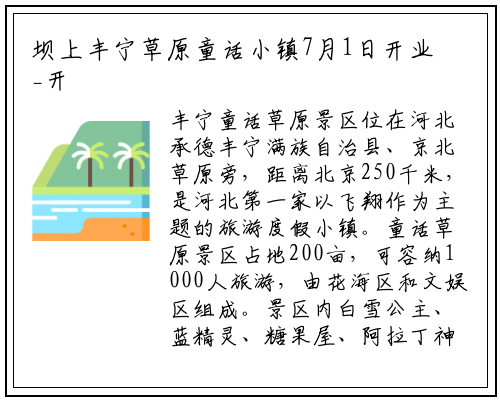 坝上丰宁草原童话小镇7月1日开业-开

丰宁童话草原景区位在河北承德丰宁满族自治县、京北草原旁，距离北京250千米，是河北第一家以飞翔作为主题的旅游度假小镇。童话草原景区占地200亩，可容纳1000人旅游，由花海区和文娱区组成。景区内白雪公主、蓝精灵、糖果屋、阿拉丁神